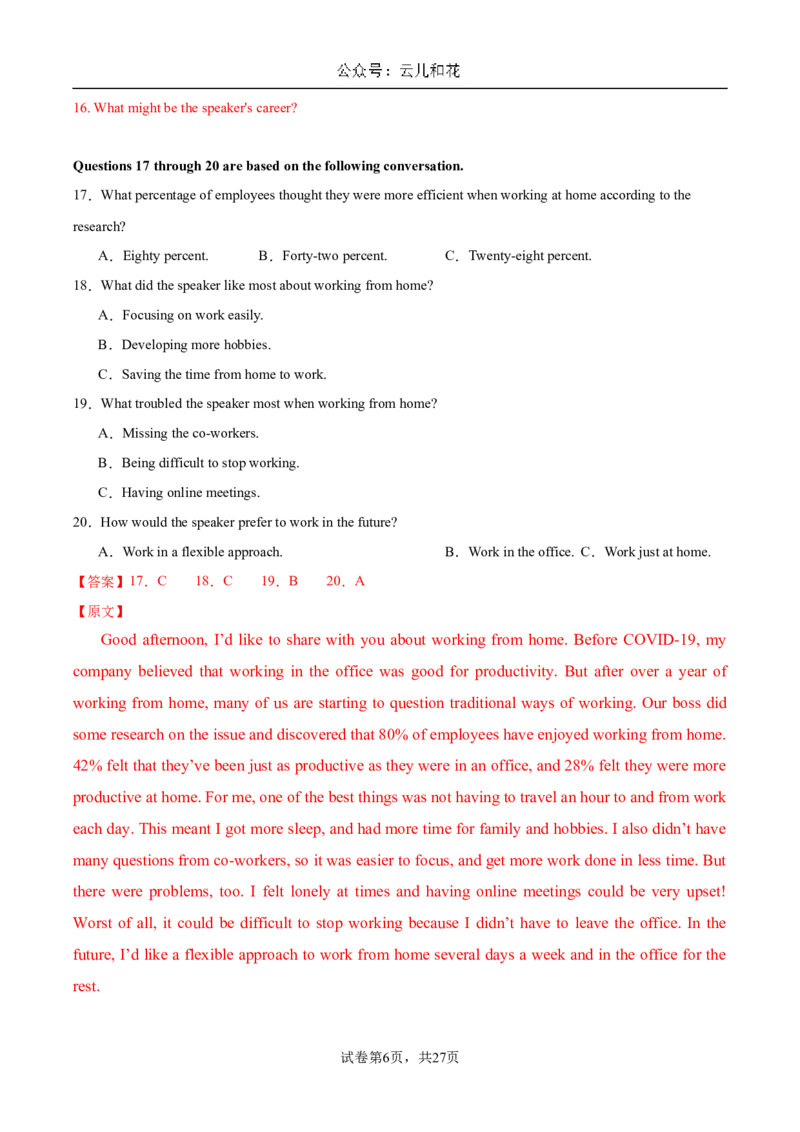 公众号：云儿和花

16. What might be the speaker's career?

Questions 17 through 20 are based on the following conversation.

17．What percentage of employees thought they were more efficient when working at home according to the research?

A．Eighty percent.  B．Forty-two percent.  C．Twenty-eight percent.

18．What did the speaker like most about working from home?

A．Focusing on work easily.

B．Developing more hobbies.

C．Saving the time from home to work.

19．What troubled the speaker most when working from home?

A．Missing the co-workers.

B．Being difficult to stop working.

C．Having online meetings.

20．How would the speaker prefer to work in the future?

A．Work in a flexible approach.  B．Work in the office.  C．Work just at home.

【答案】17．C  18．C  19．B  20．A

【原文】

Good afternoon, I'd like to share with you about working from home. Before COVID-19, my company believed that working in the office was good for productivity. But after over a year of working from home, many of us are starting to question traditional ways of working. Our boss did some research on the issue and discovered that 80% of employees have enjoyed working from home. 42% felt that they've been just as productive as they were in an office, and 28% felt they were more productive at home. For me, one of the best things was not having to travel an hour to and from work each day. This meant I got more sleep, and had more time for family and hobbies. I also didn't have many questions from co-workers, so it was easier to focus, and get more work done in less time. But there were problems, too. I felt lonely at times and having online meetings could be very upset! Worst of all, it could be difficult to stop working because I didn't have to leave the office. In the future, I'd like a flexible approach to work from home several days a week and in the office for the rest.

试卷第6页，共27页